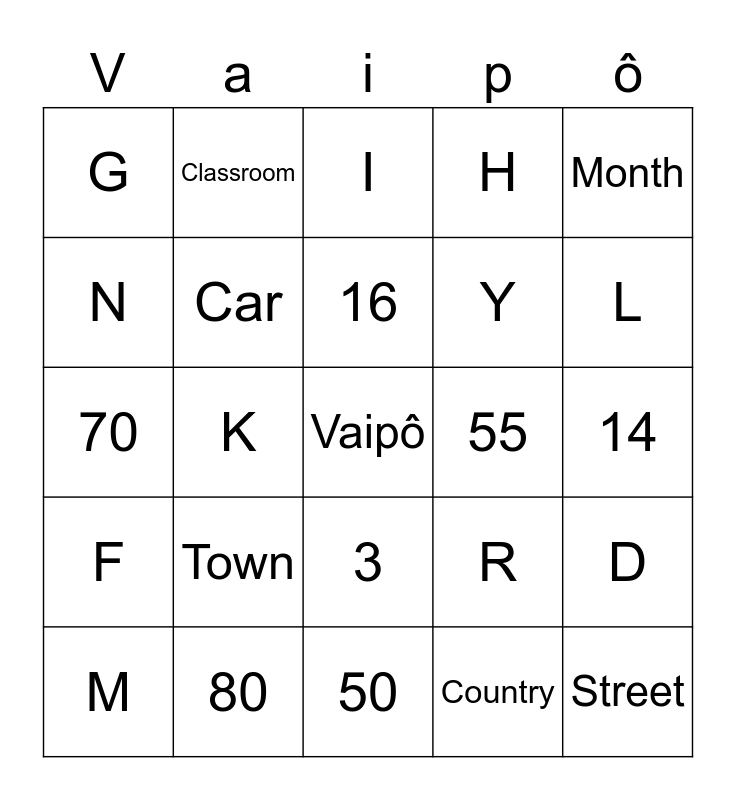 | V | a | i | p | ô |
|---|---|---|---|---|
| G | Classroom | I | H | Month |
| N | Car | 16 | Y | L |
| 70 | K | Vaipô | 55 | 14 |
| F | Town | 3 | R | D |
| M | 80 | 50 | Country | Street |